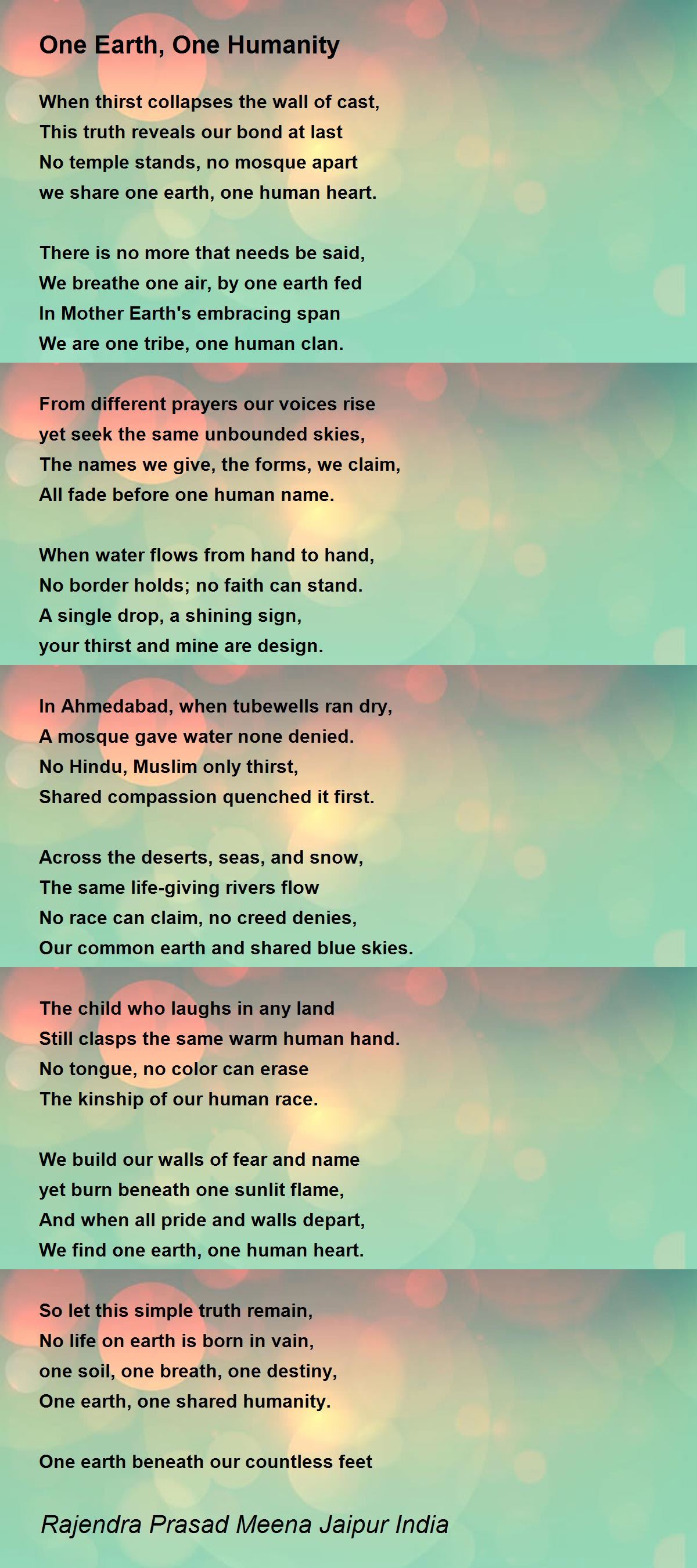 One Earth, One Humanity

When thirst collapses the wall of cast,
This truth reveals our bond at last
No temple stands, no mosque apart
we share one earth, one human heart.

There is no more that needs be said,
We breathe one air, by one earth fed
In Mother Earth's embracing span
We are one tribe, one human clan.

From different prayers our voices rise
yet seek the same unbounded skies,
The names we give, the forms, we claim,
All fade before one human name.

When water flows from hand to hand,
No border holds; no faith can stand.
A single drop, a shining sign,
your thirst and mine are design.

In Ahmedabad, when tubewells ran dry,
A mosque gave water none denied.
No Hindu, Muslim only thirst,
Shared compassion quenched it first.

Across the deserts, seas, and snow,
The same life-giving rivers flow
No race can claim, no creed denies,
Our common earth and shared blue skies.

The child who laughs in any land
Still clasps the same warm human hand.
No tongue, no color can erase
The kinship of our human race.

We build our walls of fear and name
yet burn beneath one sunlit flame,
And when all pride and walls depart,
We find one earth, one human heart.

So let this simple truth remain,
No life on earth is born in vain,
one soil, one breath, one destiny,
One earth, one shared humanity.

One earth beneath our countless feet

Rajendra Prasad Meena Jaipur India